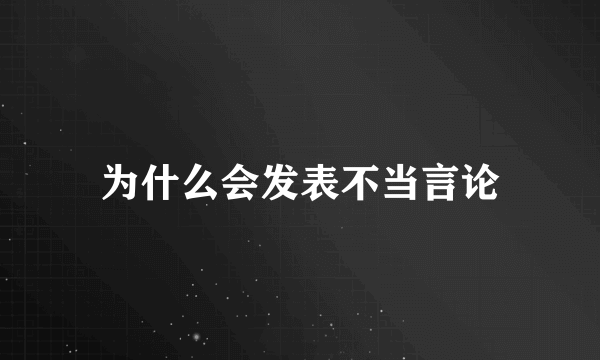 为什么会发表不当言论